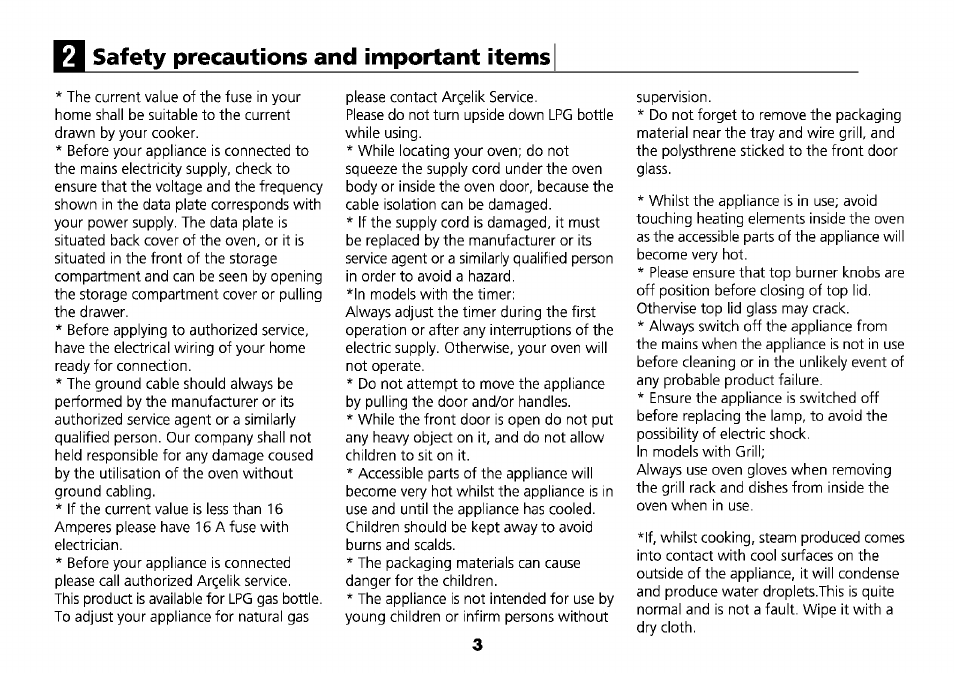 2 Safety precautions and important items

* The current value of the fuse in your home shall be suitable to the current drawn by your cooker.
* Before your appliance is connected to the mains electricity supply, check to ensure that the voltage and the frequency shown in the data plate corresponds with your power supply. The data plate is situated back cover of the oven, or it is situated in the front of the storage compartment and can be seen by opening the storage compartment cover or pulling the drawer.
* Before applying to authorized service, have the electrical wiring of your home ready for connection.
* The ground cable should always be performed by the manufacturer or its authorized service agent or a similarly qualified person. Our company shall not held responsible for any damage coused by the utilisation of the oven without ground cabling.
* If the current value is less than 16 Amperes please have 16 A fuse with electrician.
* Before your appliance is connected please call authorized Arçelik service.
This product is available for LPG gas bottle. To adjust your appliance for natural gas please contact Arçelik Service.
Please do not turn upside down LPG bottle while using.
* While locating your oven; do not squeeze the supply cord under the oven body or inside the oven door, because the cable isolation can be damaged.
* If the supply cord is damaged, it must be replaced by the manufacturer or its service agent or a similarly qualified person in order to avoid a hazard.
*In models with the timer:
Always adjust the timer during the first operation or after any interruptions of the electric supply. Otherwise, your oven will not operate.
* Do not attempt to move the appliance by pulling the door and/or handles.
* While the front door is open do not put any heavy object on it, and do not allow children to sit on it.
* Accessible parts of the appliance will become very hot whilst the appliance is in use and until the appliance has cooled. Children should be kept away to avoid burns and scalds.
* The packaging materials can cause danger for the children.
* The appliance is not intended for use by young children or infirm persons without supervision.
* Do not forget to remove the packaging material near the tray and wire grill, and the polysthrene sticked to the front door glass.

* Whilst the appliance is in use; avoid touching heating elements inside the oven as the accessible parts of the appliance will become very hot.
* Please ensure that top burner knobs are off position before closing of top lid. Othervise top lid glass may crack.
* Always switch off the appliance from the mains when the appliance is not in use before cleaning or in the unlikely event of any probable product failure.
* Ensure the appliance is switched off before replacing the lamp, to avoid the possibility of electric shock.
In models with Grill;
Always use oven gloves when removing the grill rack and dishes from inside the oven when in use.

*If, whilst cooking, steam produced comes into contact with cool surfaces on the outside of the appliance, it will condense and produce water droplets.This is quite normal and is not a fault. Wipe it with a dry cloth.

3